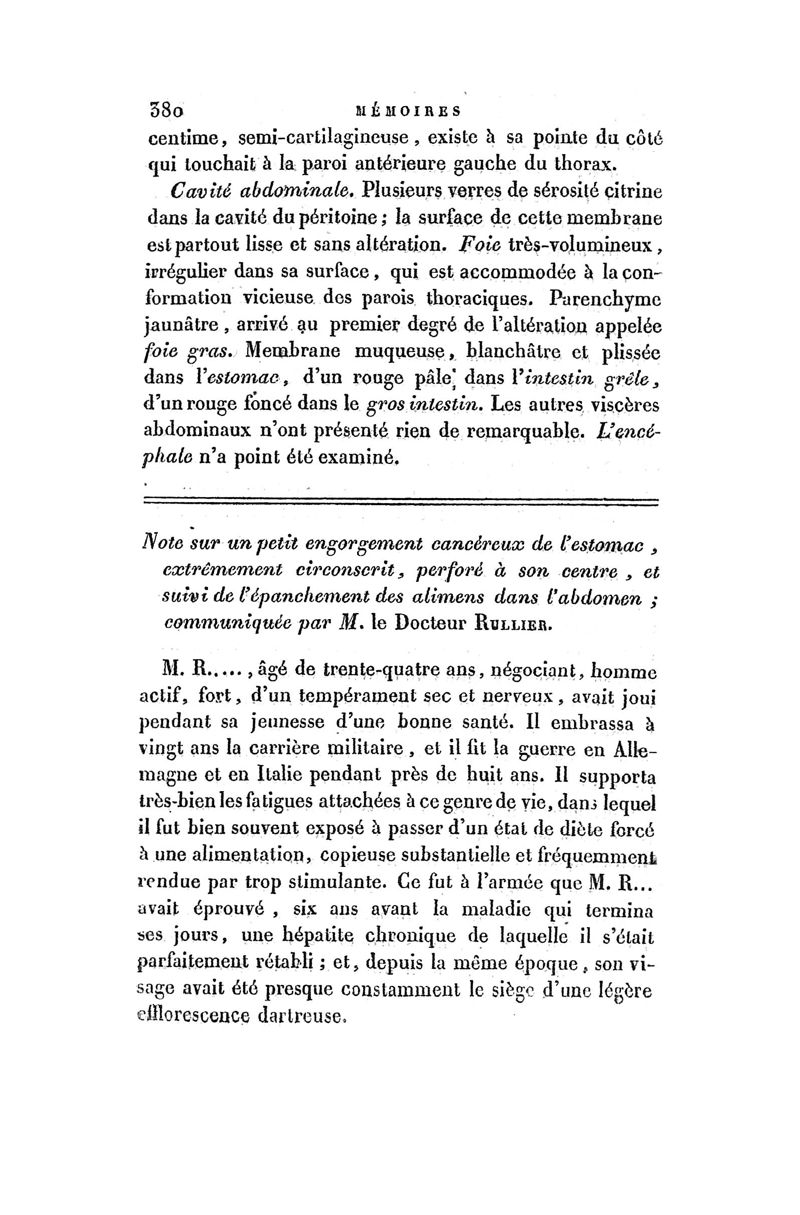 380 MÉMOIRES

centime, semi-cartilagineuse, existe à sa pointe du côté qui touchait à la paroi antérieure gauche du thorax.

Cavité abdominale. Plusieurs verres de sérosité citrine dans la cavité du péritoine; la surface de cette membrane est partout lisse et sans altération. Foie très-volumineux, irrégulier dans sa surface, qui est accommodée à la conformation vicieuse des parois thoraciques. Parenchyme jaunâtre, arrivé au premier degré de l'altération appelée foie gras. Membrane muqueuse, blanchâtre et plissée dans l'estomac, d'un rouge pâle dans l'intestin grêle, d'un rouge foncé dans le gros intestin. Les autres viscères abdominaux n'ont présenté rien de remarquable. L'encéphale n'a point été examiné.

Note sur un petit engorgement cancéreux de l'estomac, extrêmement circonscrit, perforé à son centre, et suivi de l'épanchement des alimens dans l'abdomen; communiquée par M. le Docteur Rullier.

M. R....., âgé de trente-quatre ans, négociant, homme actif, fort, d'un tempérament sec et nerveux, avait joui pendant sa jeunesse d'une bonne santé. Il embrassa à vingt ans la carrière militaire, et il fit la guerre en Allemagne et en Italie pendant près de huit ans. Il supporta très-bien les fatigues attachées à ce genre de vie, dans lequel il fut bien souvent exposé à passer d'un état de diète forcé à une alimentation, copieuse substantielle et fréquemment rendue par trop stimulante. Ce fut à l'armée que M. R... avait éprouvé, six ans avant la maladie qui termina ses jours, une hépatite chronique de laquelle il s'était parfaitement rétabli; et, depuis la même époque, son visage avait été presque constamment le siège d'une légère efflorescence dartreuse.